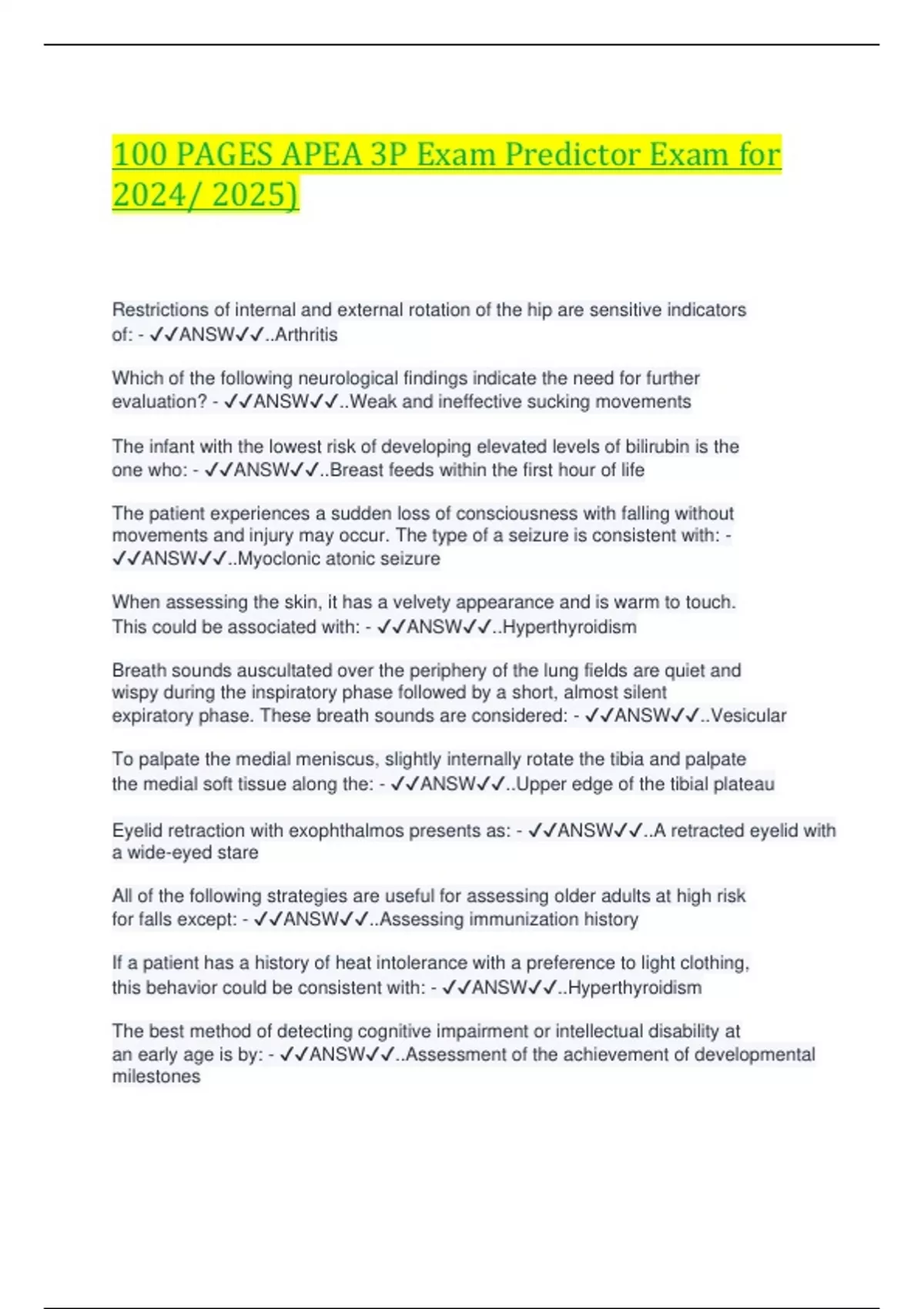 100 PAGES APEA 3P Exam Predictor Exam for 2024/ 2025)

Restrictions of internal and external rotation of the hip are sensitive indicators of: - ✓✓ANSW✓✓..Arthritis

Which of the following neurological findings indicate the need for further evaluation? - ✓✓ANSW✓✓..Weak and ineffective sucking movements

The infant with the lowest risk of developing elevated levels of bilirubin is the one who: - ✓✓ANSW✓✓..Breast feeds within the first hour of life

The patient experiences a sudden loss of consciousness with falling without movements and injury may occur. The type of a seizure is consistent with: - ✓✓ANSW✓✓..Myoclonic atonic seizure

When assessing the skin, it has a velvety appearance and is warm to touch. This could be associated with: - ✓✓ANSW✓✓..Hyperthyroidism

Breath sounds auscultated over the periphery of the lung fields are quiet and wispy during the inspiratory phase followed by a short, almost silent expiratory phase. These breath sounds are considered: - ✓✓ANSW✓✓..Vesicular

To palpate the medial meniscus, slightly internally rotate the tibia and palpate the medial soft tissue along the: - ✓✓ANSW✓✓..Upper edge of the tibial plateau

Eyelid retraction with exophthalmos presents as: - ✓✓ANSW✓✓..A retracted eyelid with a wide-eyed stare

All of the following strategies are useful for assessing older adults at high risk for falls except: - ✓✓ANSW✓✓..Assessing immunization history

If a patient has a history of heat intolerance with a preference to light clothing, this behavior could be consistent with: - ✓✓ANSW✓✓..Hyperthyroidism

The best method of detecting cognitive impairment or intellectual disability at an early age is by: - ✓✓ANSW✓✓..Assessment of the achievement of developmental milestones